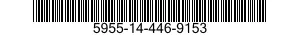 5955-14-446-9153